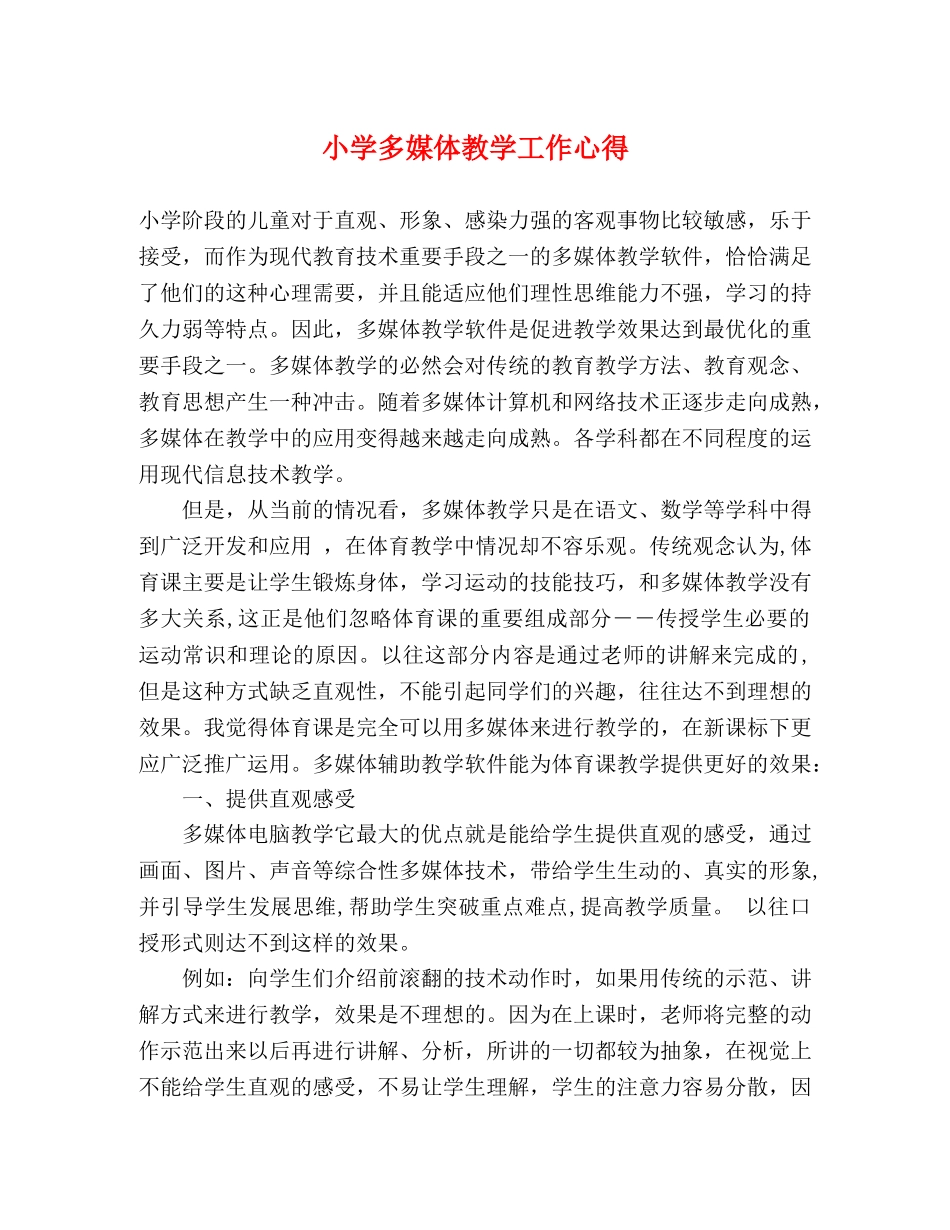 小学多媒体教学工作心得

小学阶段的儿童对于直观、形象、感染力强的客观事物比较敏感，乐于接受，而作为现代教育技术重要手段之一的多媒体教学软件，恰恰满足了他们的这种心理需要，并且能适应他们理性思维能力不强，学习的持久力弱等特点。因此，多媒体教学软件是促进教学效果达到最优化的重要手段之一。多媒体教学的必然会对传统的教育教学方法、教育观念、教育思想产生一种冲击。随着多媒体计算机和网络技术正逐步走向成熟，多媒体在教学中的应用变得越来越走向成熟。各学科都在不同程度的运用现代信息技术教学。

但是，从当前的情况看，多媒体教学只是在语文、数学等学科中得到广泛开发和应用 ，在体育教学中情况却不容乐观。传统观念认为,体育课主要是让学生锻炼身体，学习运动的技能技巧，和多媒体教学没有多大关系,这正是他们忽略体育课的重要组成部分－－传授学生必要的运动常识和理论的原因。以往这部分内容是通过老师的讲解来完成的，但是这种方式缺乏直观性，不能引起同学们的兴趣，往往达不到理想的效果。我觉得体育课是完全可以用多媒体来进行教学的，在新课标下更应广泛推广运用。多媒体辅助教学软件能为体育课教学提供更好的效果：

一、提供直观感受

多媒体电脑教学它最大的优点就是能给学生提供直观的感受，通过画面、图片、声音等综合性多媒体技术，带给学生生动的、真实的形象,并引导学生发展思维,帮助学生突破重点难点,提高教学质量。 以往口授形式则达不到这样的效果。

例如：向学生们介绍前滚翻的技术动作时，如果用传统的示范、讲解方式来进行教学，效果是不理想的。因为在上课时，老师将完整的动作示范出来以后再进行讲解、分析，所讲的一切都较为抽象，在视觉上不能给学生直观的感受，不易让学生理解，学生的注意力容易分散，因